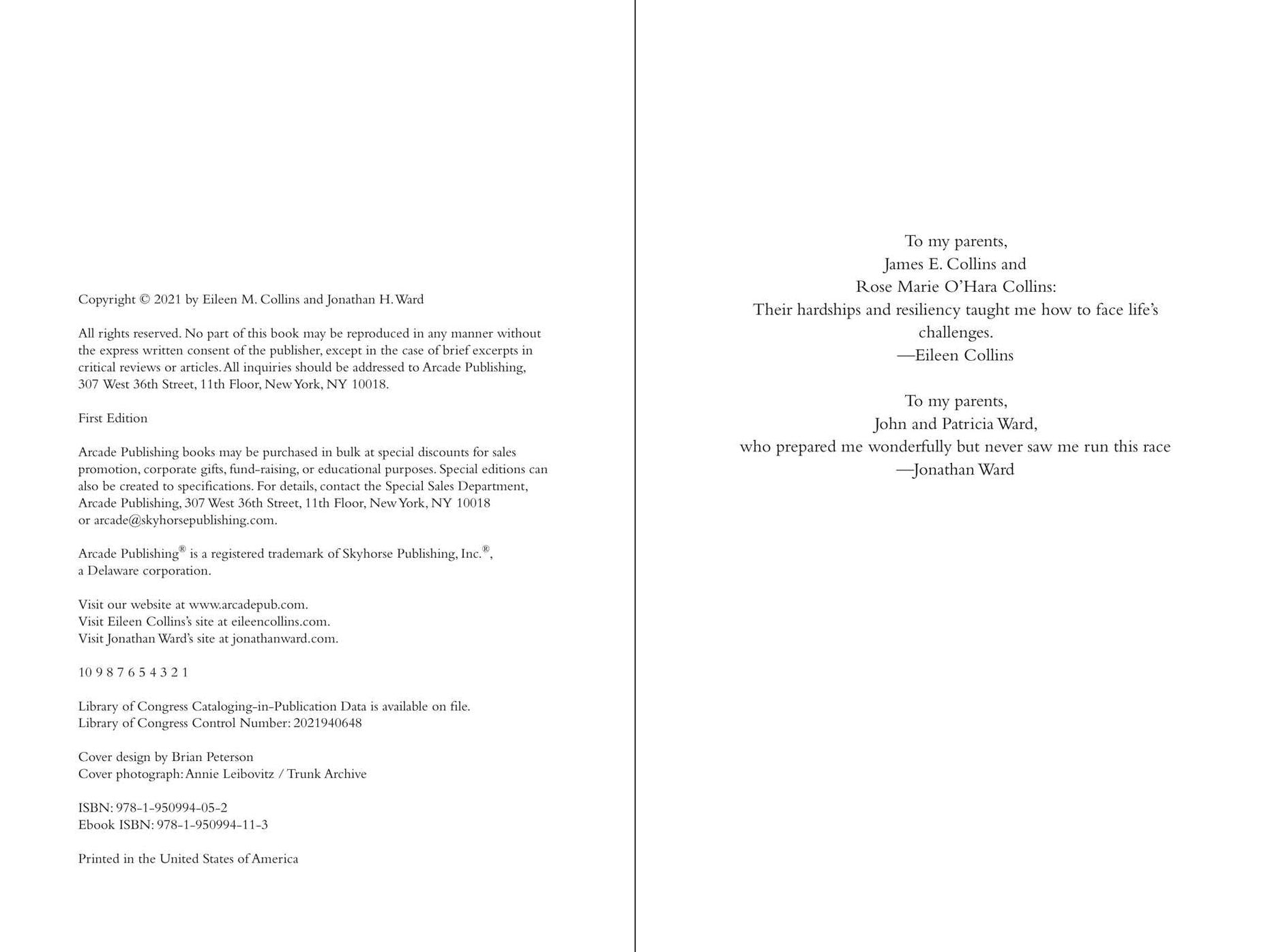 Copyright © 2021 by Eileen M. Collins and Jonathan H. Ward

All rights reserved. No part of this book may be reproduced in any manner without the express written consent of the publisher, except in the case of brief excerpts in critical reviews or articles. All inquiries should be addressed to Arcade Publishing, 307 West 36th Street, 11th Floor, New York, NY 10018.

First Edition

Arcade Publishing books may be purchased in bulk at special discounts for sales promotion, corporate gifts, fund-raising, or educational purposes. Special editions can also be created to specifications. For details, contact the Special Sales Department, Arcade Publishing, 307 West 36th Street, 11th Floor, New York, NY 10018 or arcade@skyhorsepublishing.com.

Arcade Publishing® is a registered trademark of Skyhorse Publishing, Inc.®, a Delaware corporation.

Visit our website at www.arcadepub.com.
Visit Eileen Collins's site at eileencollins.com.
Visit Jonathan Ward's site at jonathanward.com.

10 9 8 7 6 5 4 3 2 1

Library of Congress Cataloging-in-Publication Data is available on file.
Library of Congress Control Number: 2021940648

Cover design by Brian Peterson
Cover photograph: Annie Leibovitz / Trunk Archive

ISBN: 978-1-950994-05-2
Ebook ISBN: 978-1-950994-11-3

Printed in the United States of America

To my parents,
James E. Collins and
Rose Marie O'Hara Collins:
Their hardships and resiliency taught me how to face life's challenges.
—Eileen Collins

To my parents,
John and Patricia Ward,
who prepared me wonderfully but never saw me run this race
—Jonathan Ward